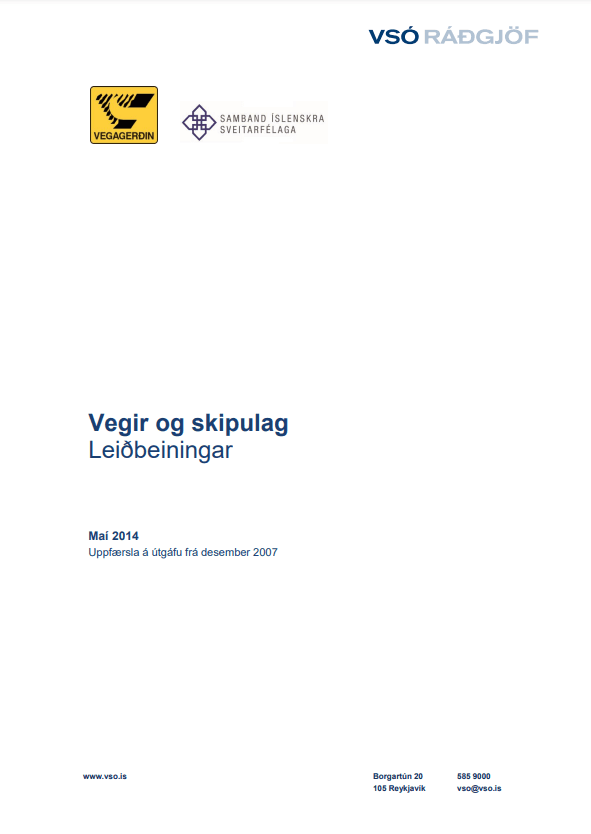 VSÓ RÁÐGJÖF

VEGAGERÐIN

SAMBAND ÍSLENSKRA SVEITARFÉLAGA

Vegir og skipulag
Leiðbeiningar

Maí 2014
Uppfærsla á útgáfu frá desember 2007

www.vso.is

Borgartún 20
105 Reykjavík

585 9000
vso@vso.is